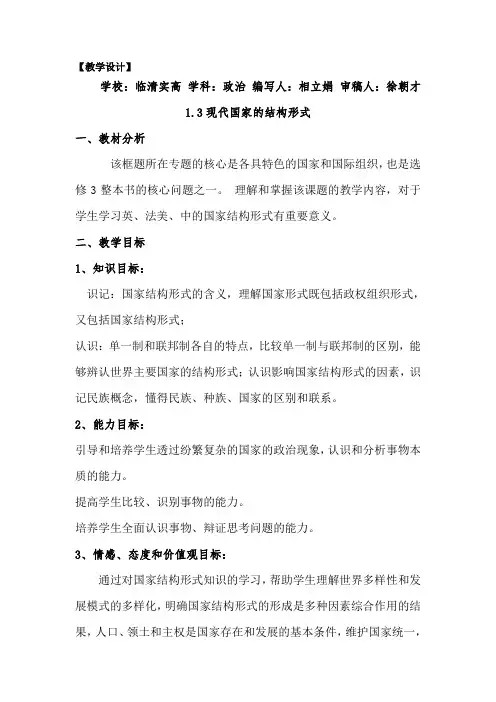 【教学设计】

学校：临清实高 学科：政治 编写人：相立娟 审稿人：徐朝才

1.3 现代国家的结构形式

一、教材分析

该框题所在专题的核心是各具特色的国家和国际组织，也是选修 3 整本书的核心问题之一。 理解和掌握该课题的教学内容，对于学生学习英、法美、中的国家结构形式有重要意义。

二、教学目标

1、知识目标：

识记：国家结构形式的含义，理解国家形式既包括政权组织形式，又包括国家结构形式；

认识：单一制和联邦制各自的特点，比较单一制与联邦制的区别，能够辨认世界主要国家的结构形式；认识影响国家结构形式的因素，识记民族概念，懂得民族、种族、国家的区别和联系。

2、能力目标：

引导和培养学生透过纷繁复杂的国家的政治现象，认识和分析事物本质的能力。

提高学生比较、识别事物的能力。

培养学生全面认识事物、辩证思考问题的能力。

3、情感、态度和价值观目标：

通过对国家结构形式知识的学习，帮助学生理解世界多样性和发展模式的多样化，明确国家结构形式的形成是多种因素综合作用的结果，人口、领土和主权是国家存在和发展的基本条件，维护国家统一，